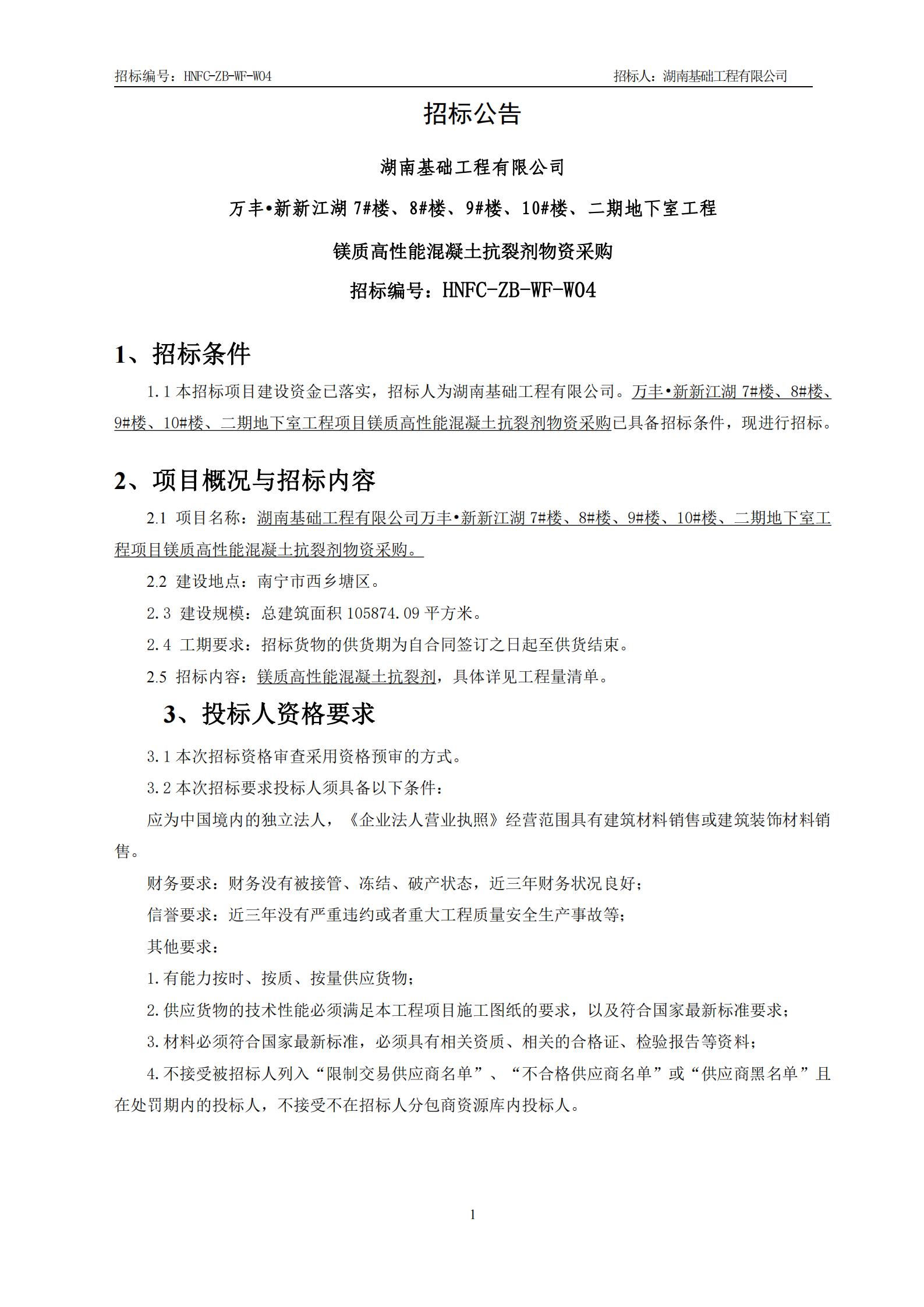 招标编号：HNFC-ZB-WF-W04

招标人：湖南基础工程有限公司

招标公告

湖南基础工程有限公司

万丰•新新江湖 7#楼、8#楼、9#楼、10#楼、二期地下室工程

镁质高性能混凝土抗裂剂物资采购

招标编号：HNFC-ZB-WF-W04

1、招标条件

1.1 本招标项目建设资金已落实，招标人为湖南基础工程有限公司。万丰•新新江湖 7#楼、8#楼、9#楼、10#楼、二期地下室工程项目镁质高性能混凝土抗裂剂物资采购已具备招标条件，现进行招标。

2、项目概况与招标内容

2.1 项目名称：湖南基础工程有限公司万丰•新新江湖 7#楼、8#楼、9#楼、10#楼、二期地下室工程项目镁质高性能混凝土抗裂剂物资采购。

2.2 建设地点：南宁市西乡塘区。

2.3 建设规模：总建筑面积 105874.09 平方米。

2.4 工期要求：招标货物的供货期为自合同签订之日起至供货结束。

2.5 招标内容：镁质高性能混凝土抗裂剂，具体详见工程量清单。

3、投标人资格要求

3.1 本次招标资格审查采用资格预审的方式。

3.2 本次招标要求投标人须具备以下条件：

应为中国境内的独立法人，《企业法人营业执照》经营范围具有建筑材料销售或建筑装饰材料销售。

财务要求：财务没有被接管、冻结、破产状态，近三年财务状况良好；

信誉要求：近三年没有严重违约或者重大工程质量安全生产事故等；

其他要求：

1.有能力按时、按质、按量供应货物；

2.供应货物的技术性能必须满足本工程项目施工图纸的要求，以及符合国家最新标准要求；

3.材料必须符合国家最新标准，必须具有相关资质、相关的合格证、检验报告等资料；

4.不接受被招标人列入“限制交易供应商名单”、“不合格供应商名单”或“供应商黑名单”且在处罚期内的投标人，不接受不在招标人分包商资源库内投标人。

1